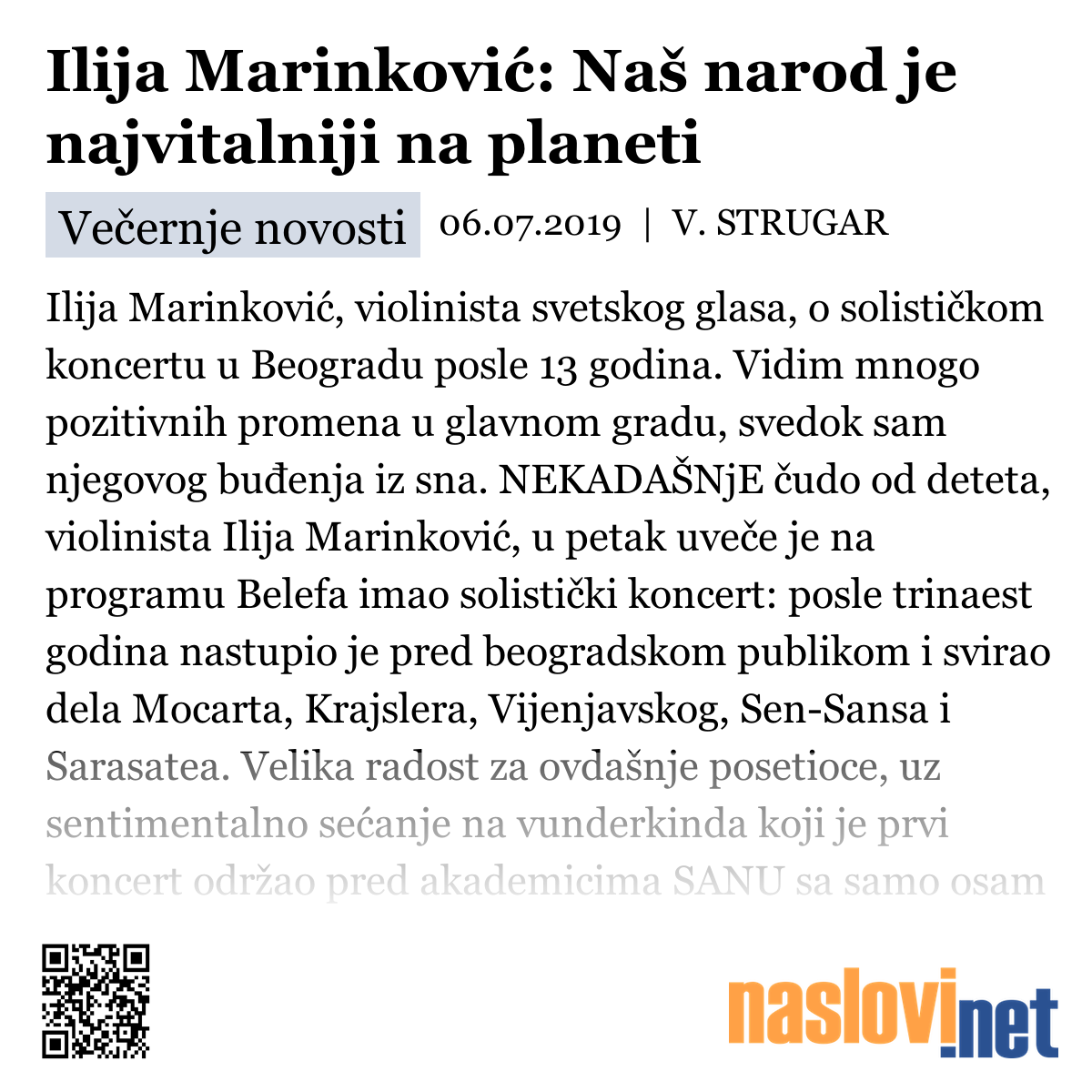 Ilija Marinković: Naš narod je najvitalniji na planeti

Večernje novosti 06.07.2019 | V. STRUGAR

Ilija Marinković, violinista svetskog glasa, o solističkom koncertu u Beogradu posle 13 godina. Vidim mnogo pozitivnih promena u glavnom gradu, svedok sam njegovog buđenja iz sna. NEKADAŠNjE čudo od deteta, violinista Ilija Marinković, u petak uveče je na programu Belefa imao solistički koncert: posle trinaest godina nastupio je pred beogradskom publikom i svirao dela Mocarta, Krajslera, Vijenjavskog, Sen-Sansa i Sarasatea. Velika radost za ovdašnje posetioce, uz sentimentalno sećanje na vunderkinda koji je prvi koncert održao pred akademicima SANU sa samo osam

naslovi.net